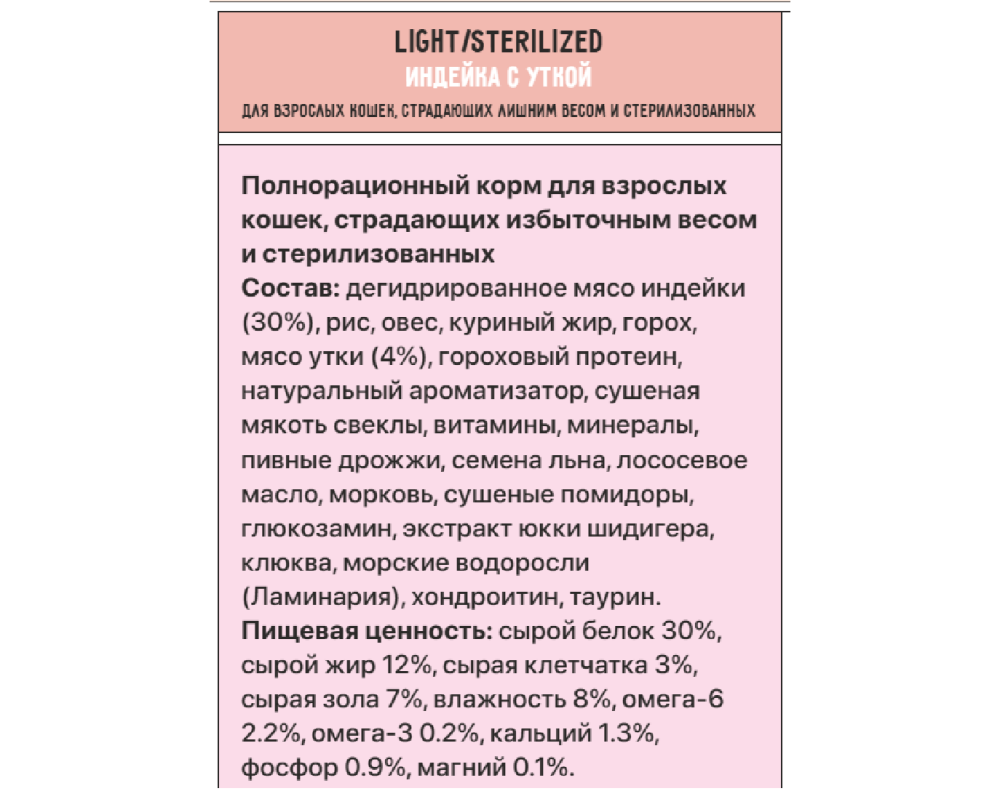 LIGHT/STERILIZED
ИНДЕЙКА С УТКОЙ
ДЛЯ ВЗРОСЛЫХ КОШЕК, СТРАДАЮЩИХ ЛИШНИМ ВЕСОМ И СТЕРИЛИЗОВАННЫХ

Полнорационный корм для взрослых кошек, страдающих избыточным весом и стерилизованных
Состав: дегидрированное мясо индейки (30%), рис, овес, куриный жир, горох, мясо утки (4%), гороховый протеин, натуральный ароматизатор, сушеная мякоть свеклы, витамины, минералы, пивные дрожжи, семена льна, лососевое масло, морковь, сушеные помидоры, глюкозамин, экстракт юкки шидигера, клюква, морские водоросли (Ламинария), хондроитин, таурин.
Пищевая ценность: сырой белок 30%, сырой жир 12%, сырая клетчатка 3%, сырая зола 7%, влажность 8%, омега-6 2.2%, омега-3 0.2%, кальций 1.3%, фосфор 0.9%, магний 0.1%.